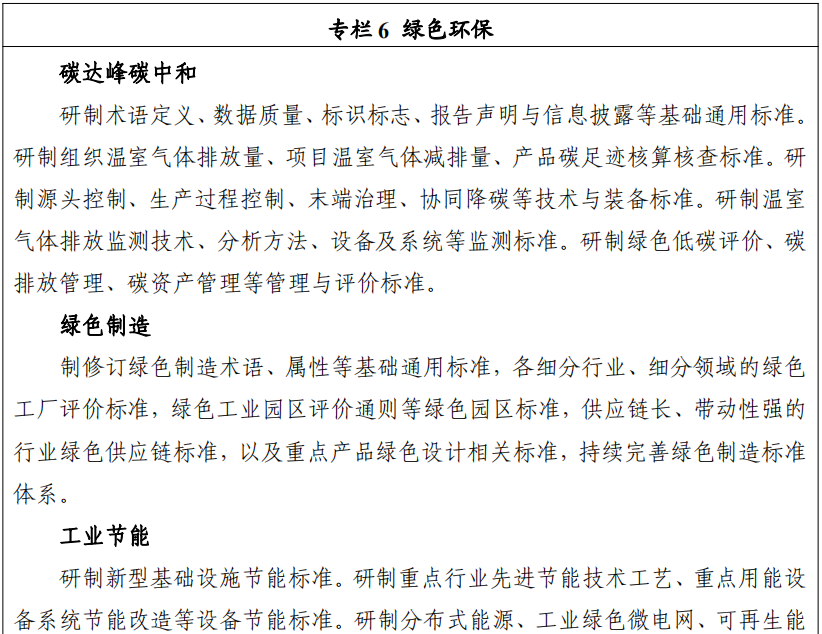 专栏 6 绿色环保

碳达峰碳中和

研制术语定义、数据质量、标识标志、报告声明与信息披露等基础通用标准。研制组织温室气体排放量、项目温室气体减排量、产品碳足迹核算核查标准。研制源头控制、生产过程控制、末端治理、协同降碳等技术与装备标准。研制温室气体排放监测技术、分析方法、设备及系统等监测标准。研制绿色低碳评价、碳排放管理、碳资产管理等管理与评价标准。

绿色制造

制修订绿色制造术语、属性等基础通用标准，各细分行业、细分领域的绿色工厂评价标准，绿色工业园区评价通则等绿色园区标准，供应链长、带动性强的行业绿色供应链标准，以及重点产品绿色设计相关标准，持续完善绿色制造标准体系。

工业节能

研制新型基础设施节能标准。研制重点行业先进节能技术工艺、重点用能设备系统节能改造等设备节能标准。研制分布式能源、工业绿色微电网、可再生能